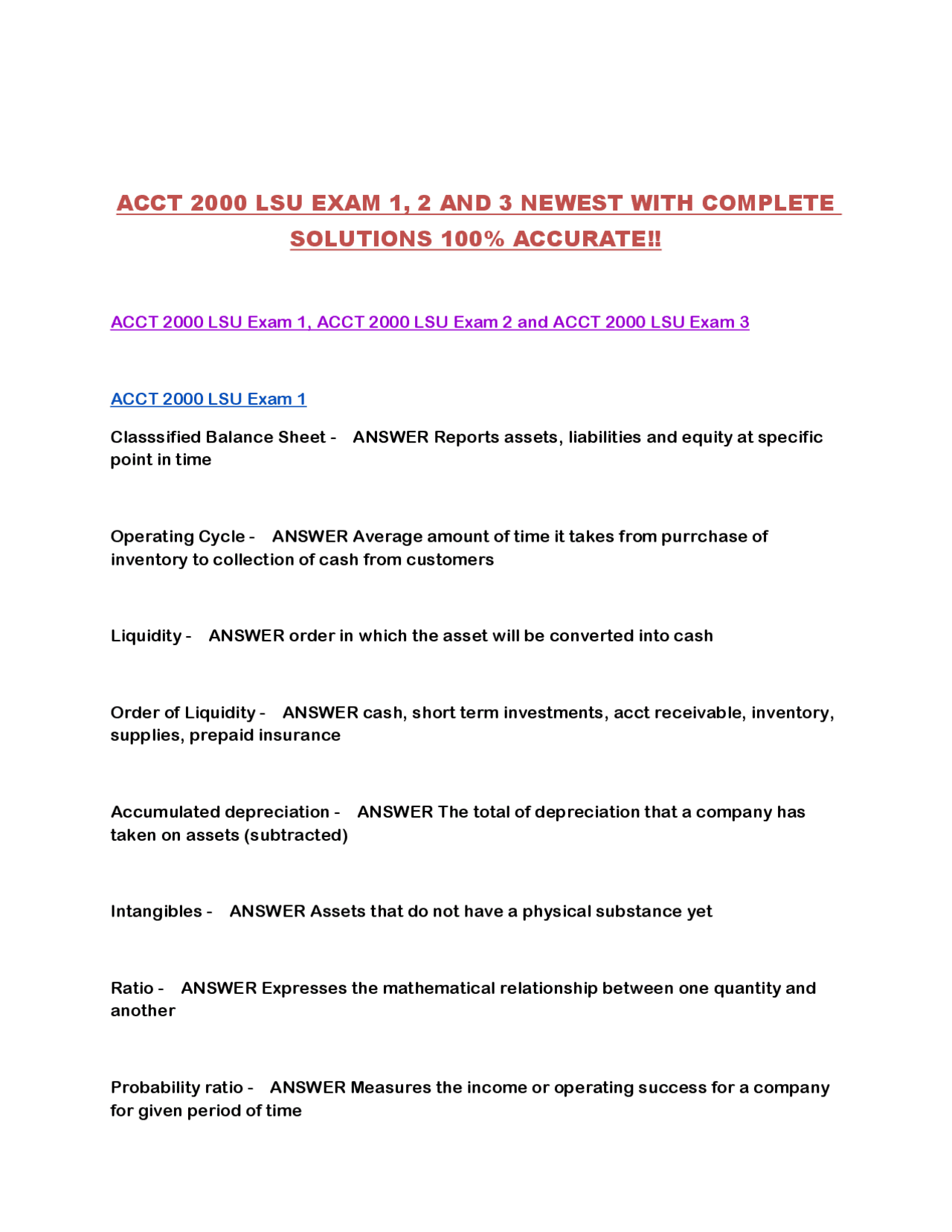 ACCT 2000 LSU EXAM 1, 2 AND 3 NEWEST WITH COMPLETE SOLUTIONS 100% ACCURATE!!

ACCT 2000 LSU Exam 1, ACCT 2000 LSU Exam 2 and ACCT 2000 LSU Exam 3

ACCT 2000 LSU Exam 1

Classsified Balance Sheet - ANSWER Reports assets, liabilities and equity at specific point in time

Operating Cycle - ANSWER Average amount of time it takes from purrchase of inventory to collection of cash from customers

Liquidity - ANSWER order in which the asset will be converted into cash

Order of Liquidity - ANSWER cash, short term investments, acct receivable, inventory, supplies, prepaid insurance

Accumulated depreciation - ANSWER The total of depreciation that a company has taken on assets (subtracted)

Intangibles - ANSWER Assets that do not have a physical substance yet

Ratio - ANSWER Expresses the mathematical relationship between one quantity and another

Probability ratio - ANSWER Measures the income or operating success for a company for given period of time